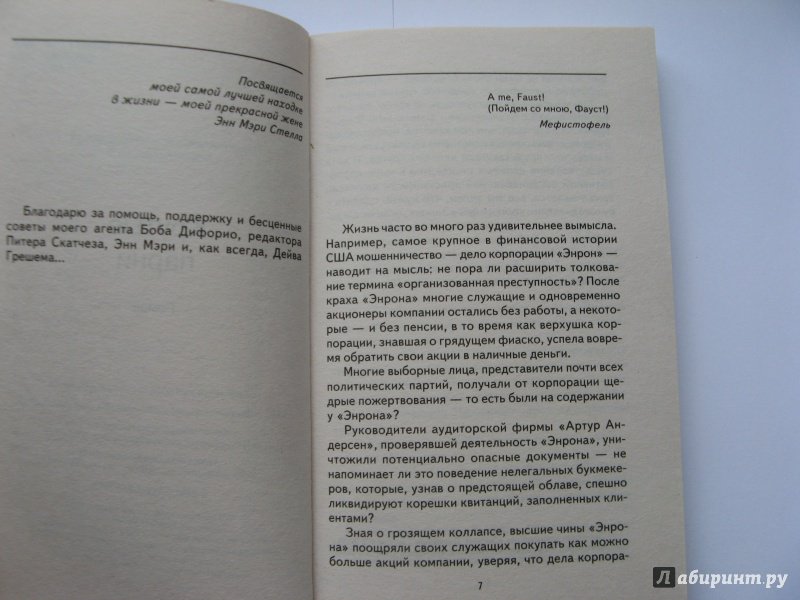 Посвящается
моей самой лучшей находке
в жизни — моей прекрасной жене
Энн Мэри Стелла

Благодарю за помощь, поддержку и бесценные советы моего агента Боба Дифорио, редактора Питера Скатчеза, Энн Мэри и, как всегда, Дейва Грешема...

A me, Faust!
(Пойдем со мною, Фауст!)
Мефистофель

Жизнь часто во много раз удивительнее вымысла. Например, самое крупное в финансовой истории США мошенничество — дело корпорации «Энрон» — наводит на мысль: не пора ли расширить толкование термина «организованная преступность»? После краха «Энрона» многие служащие и одновременно акционеры компании остались без работы, а некоторые — и без пенсии, в то время как верхушка корпорации, знавшая о грядущем фиаско, успела вовремя обратить свои акции в наличные деньги.

Многие выборные лица, представители почти всех политических партий, получали от корпорации щедрые пожертвования — то есть были на содержании у «Энрона»?

Руководители аудиторской фирмы «Артур Андерсен», проверявшей деятельность «Энрона», уничтожили потенциально опасные документы — не напоминает ли это поведение нелегальных букмекеров, которые, узнав о предстоящей облаве, спешно ликвидируют корешки квитанций, заполненных клиентами?

Зная о грозящем коллапсе, высшие чины «Энрона» поощряли своих служащих покупать как можно больше акций компании, уверяя, что дела корпора-

7

Лабиринт.ру